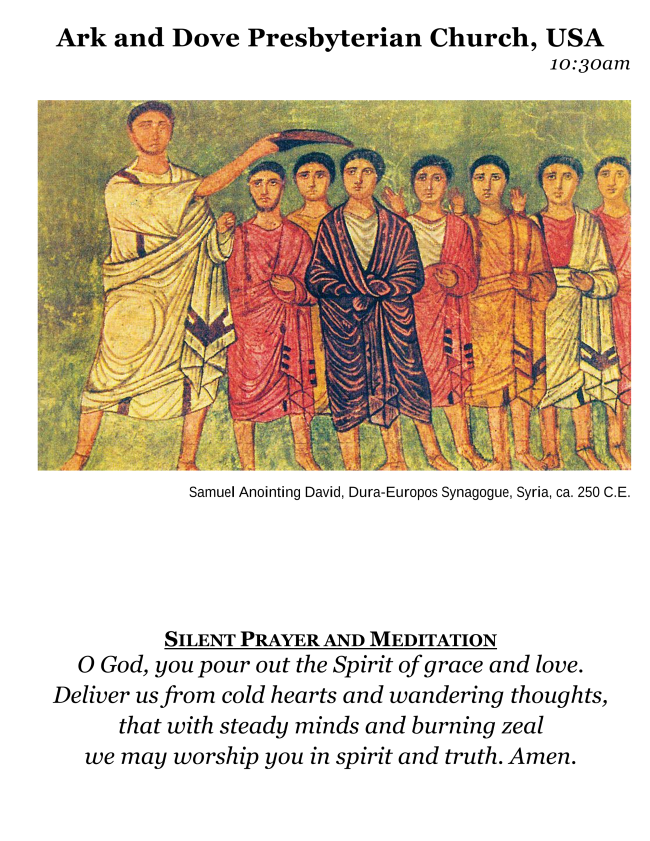 Ark and Dove Presbyterian Church, USA

10:30am

Samuel Anointing David, Dura-Europos Synagogue, Syria, ca. 250 C.E.

SILENT PRAYER AND MEDITATION

O God, you pour out the Spirit of grace and love. Deliver us from cold hearts and wandering thoughts, that with steady minds and burning zeal we may worship you in spirit and truth. Amen.